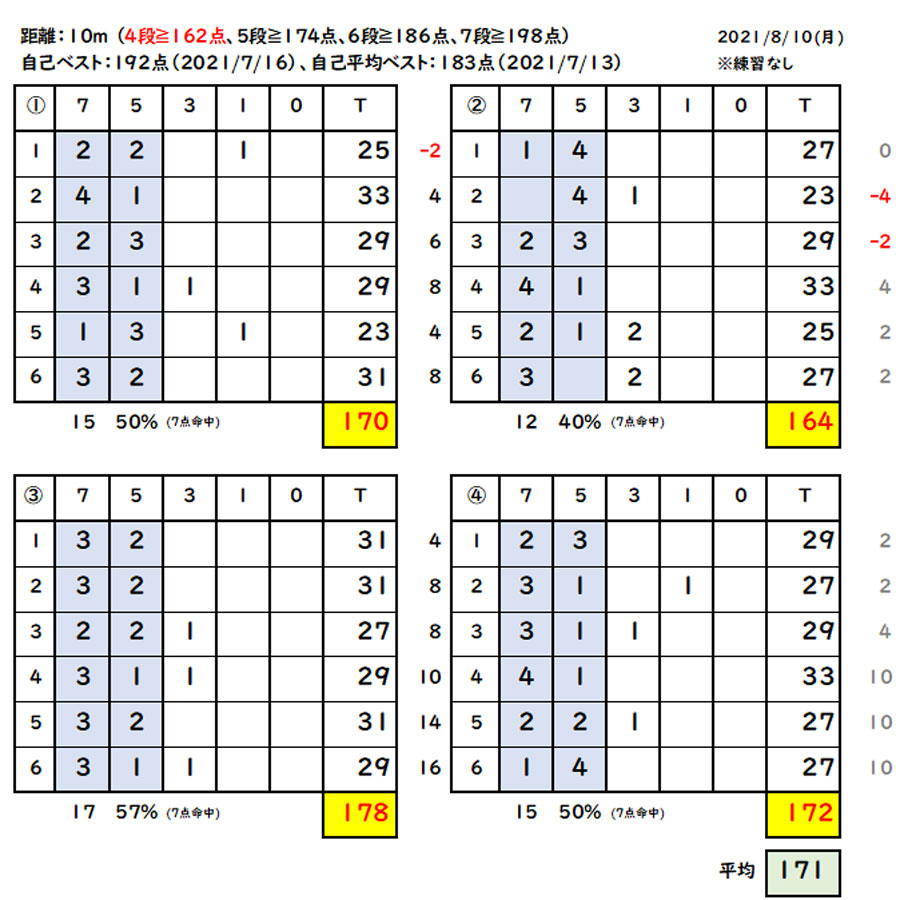 距離：10m（4段≧162点、5段≧174点、6段≧186点、7段≧198点）
自己ベスト：192点（2021/7/16）、自己平均ベスト：183点（2021/7/13）

2021/8/10(月)
※練習なし

| ① | 7 | 5 | 3 | 1 | 0 | T | |
|---|---|---|---|---|---|---|---|
| 1 | 2 | 2 | | 1 | | 25 | -2 |
| 2 | 4 | 1 | | | | 33 | 4 |
| 3 | 2 | 3 | | | | 29 | 6 |
| 4 | 3 | 1 | 1 | | | 29 | 8 |
| 5 | 1 | 3 | | 1 | | 23 | 4 |
| 6 | 3 | 2 | | | | 31 | 8 |

15 50% (7点命中) 170

| ② | 7 | 5 | 3 | 1 | 0 | T | |
|---|---|---|---|---|---|---|---|
| 1 | 1 | 4 | | | | 27 | 0 |
| 2 | | 4 | 1 | | | 23 | -4 |
| 3 | 2 | 3 | | | | 29 | -2 |
| 4 | 4 | 1 | | | | 33 | 4 |
| 5 | 2 | 1 | 2 | | | 25 | 2 |
| 6 | 3 | | 2 | | | 27 | 2 |

12 40% (7点命中) 164

| ③ | 7 | 5 | 3 | 1 | 0 | T | |
|---|---|---|---|---|---|---|---|
| 1 | 3 | 2 | | | | 31 | 4 |
| 2 | 3 | 2 | | | | 31 | 8 |
| 3 | 2 | 2 | 1 | | | 27 | 8 |
| 4 | 3 | 1 | 1 | | | 29 | 10 |
| 5 | 3 | 2 | | | | 31 | 14 |
| 6 | 3 | 1 | 1 | | | 29 | 16 |

17 57% (7点命中) 178

| ④ | 7 | 5 | 3 | 1 | 0 | T | |
|---|---|---|---|---|---|---|---|
| 1 | 2 | 3 | | | | 29 | 2 |
| 2 | 3 | 1 | | 1 | | 27 | 2 |
| 3 | 3 | 1 | 1 | | | 29 | 4 |
| 4 | 4 | 1 | | | | 33 | 10 |
| 5 | 2 | 2 | 1 | | | 27 | 10 |
| 6 | 1 | 4 | | | | 27 | 10 |

15 50% (7点命中) 172

平均 171